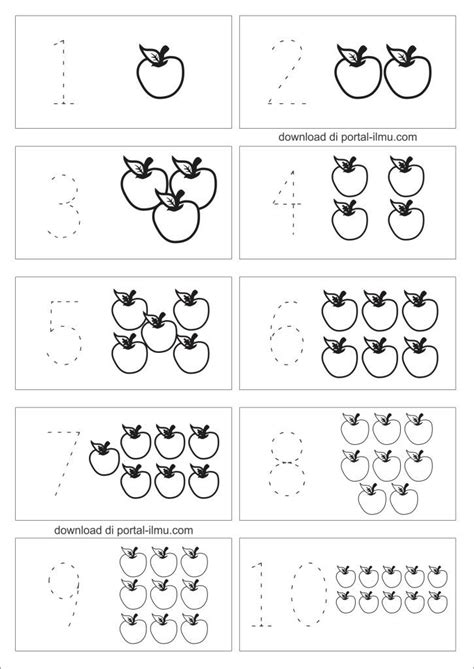 1

2

download di portal-ilmu.com

3

4

5

6

7

8

download di portal-ilmu.com

9

10